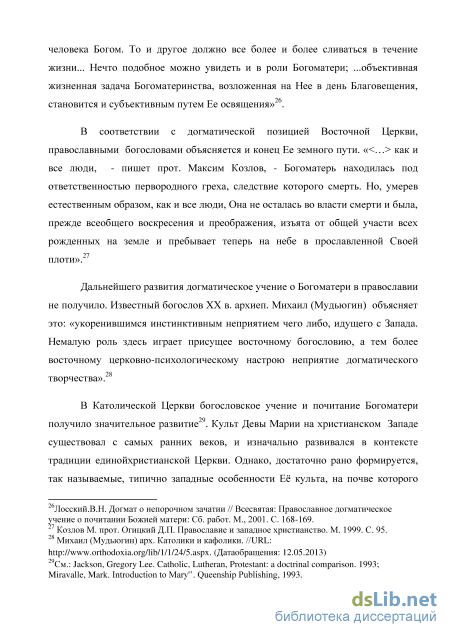 человека Богом. То и другое должно все более и более сливаться в течение жизни... Нечто подобное можно увидеть и в роли Богоматери; ...объективная жизненная задача Богоматеринства, возложенная на Нее в день Благовещения, становится и субъективным путем Ее освящения»$^{26}$.

В соответствии с догматической позицией Восточной Церкви, православными богословами объясняется и конец Ее земного пути. «<…> как и все люди, - пишет прот. Максим Козлов, - Богоматерь находилась под ответственностью первородного греха, следствие которого смерть. Но, умерев естественным образом, как и все люди, Она не осталась во власти смерти и была, прежде всеобщего воскресения и преображения, изъята от общей участи всех рожденных на земле и пребывает теперь на небе в прославленной Своей плоти».$^{27}$

Дальнейшего развития догматическое учение о Богоматери в православии не получило. Известный богослов XX в. архиеп. Михаил (Мудьюгин) объясняет это: «укоренившимся инстинктивным неприятием чего либо, идущего с Запада. Немалую роль здесь играет присущее восточному богословию, а тем более восточному церковно-психологическому настрою неприятие догматического творчества».$^{28}$

В Католической Церкви богословское учение и почитание Богоматери получило значительное развитие$^{29}$. Культ Девы Марии на христианском Западе существовал с самых ранних веков, и изначально развивался в контексте традиции единойхристианской Церкви. Однако, достаточно рано формируется, так называемые, типично западные особенности Её культа, на почве которого

$^{26}$Лосский.В.Н. Догмат о непорочном зачатии // Всесвятая: Православное догматическое учение о почитании Божией матери: Сб. работ. М., 2001. С. 168-169.
$^{27}$ Козлов М. прот. Огицкий Д.П. Православие и западное христианство. М. 1999. С. 95.
$^{28}$ Михаил (Мудьюгин) арх. Католики и кафолики. //URL: http://www.orthodoxia.org/lib/1/1/24/5.aspx. (Датаобращения: 12.05.2013)
$^{29}$См.: Jackson, Gregory Lee. Catholic, Lutheran, Protestant: a doctrinal comparison. 1993; Miravalle, Mark. Introduction to Mary". Queenship Publishing, 1993.

dsLib.net
библиотека диссертаций